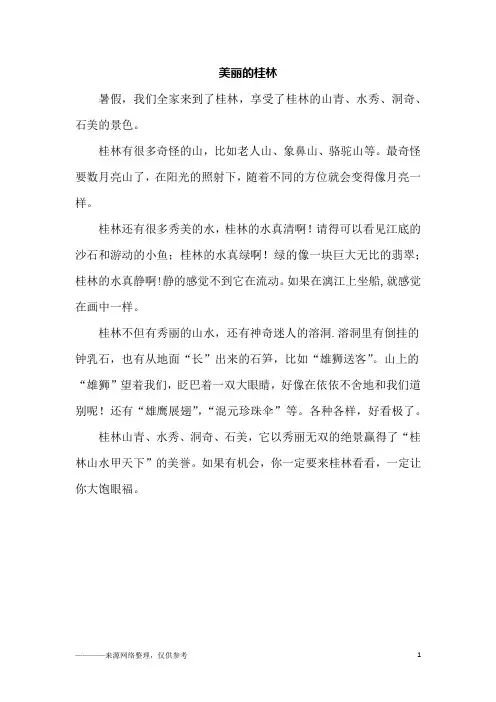 美丽的桂林

暑假，我们全家来到了桂林，享受了桂林的山青、水秀、洞奇、石美的景色。

桂林有很多奇怪的山，比如老人山、象鼻山、骆驼山等。最奇怪要数月亮山了，在阳光的照射下，随着不同的方位就会变得像月亮一样。

桂林还有很多秀美的水，桂林的水真清啊！请得可以看见江底的沙石和游动的小鱼；桂林的水真绿啊！绿的像一块巨大无比的翡翠；桂林的水真静啊!静的感觉不到它在流动。如果在漓江上坐船,就感觉在画中一样。

桂林不但有秀丽的山水，还有神奇迷人的溶洞.溶洞里有倒挂的钟乳石，也有从地面“长”出来的石笋，比如“雄狮送客”。山上的“雄狮”望着我们，眨巴着一双大眼睛，好像在依依不舍地和我们道别呢！还有“雄鹰展翅”，“混元珍珠伞”等。各种各样，好看极了。

桂林山青、水秀、洞奇、石美，它以秀丽无双的绝景赢得了“桂林山水甲天下”的美誉。如果有机会，你一定要来桂林看看，一定让你大饱眼福。

———来源网络整理，仅供参考

1